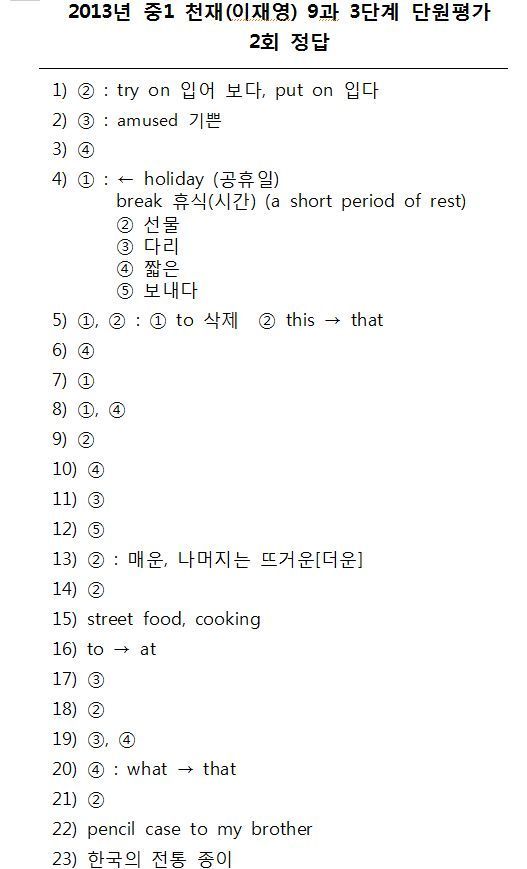 2013년 중1 천재(이재영) 9과 3단계 단원평가
2회 정답

1) ② : try on 입어 보다, put on 입다
2) ③ : amused 기쁜
3) ④
4) ① : ← holiday (공휴일)
break 휴식(시간) (a short period of rest)
② 선물
③ 다리
④ 짧은
⑤ 보내다
5) ①, ② : ① to 삭제 ② this → that
6) ④
7) ①
8) ①, ④
9) ②
10) ④
11) ③
12) ⑤
13) ② : 매운, 나머지는 뜨거운[더운]
14) ②
15) street food, cooking
16) to → at
17) ③
18) ②
19) ③, ④
20) ④ : what → that
21) ②
22) pencil case to my brother
23) 한국의 전통 종이